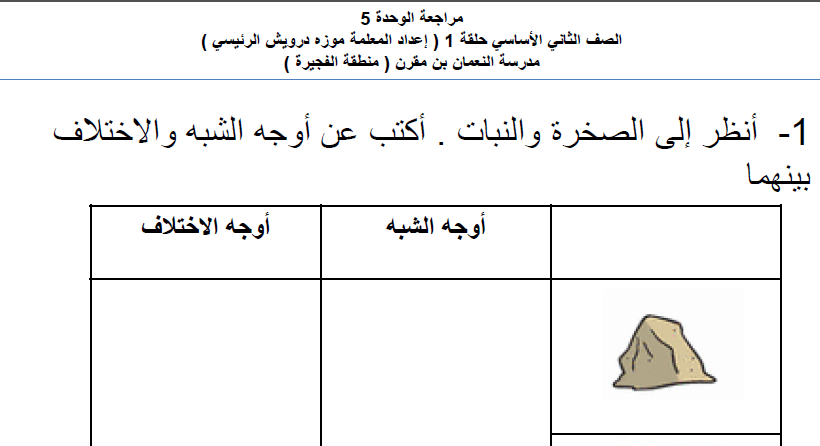 مراجعة الوحدة 5
الصف الثاني الأساسي حلقة 1 ( إعداد المعلمة موزه درويش الرئيسي )
مدرسة النعمان بن مقرن ( منطقة الفجيرة )

1- أنظر إلى الصخرة والنبات . أكتب عن أوجه الشبه والاختلاف بينهما

|  | أوجه الشبه | أوجه الاختلاف |
|---|---|---|
|  |  |  |